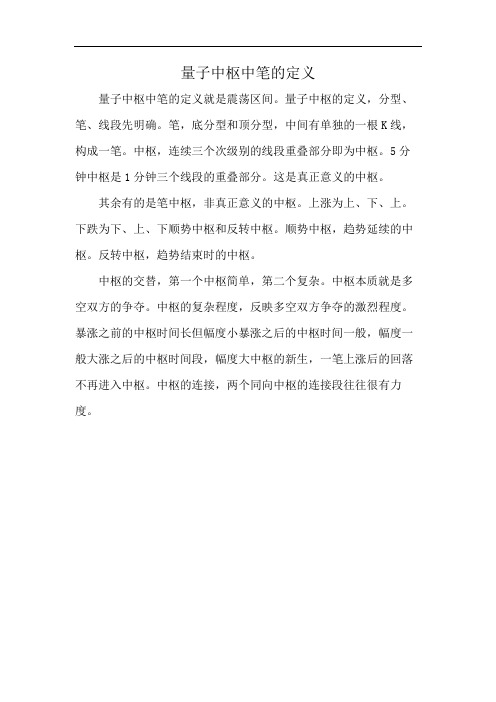 量子中枢中笔的定义

量子中枢中笔的定义就是震荡区间。量子中枢的定义，分型、笔、线段先明确。笔，底分型和顶分型，中间有单独的一根K线，构成一笔。中枢，连续三个次级别的线段重叠部分即为中枢。5分钟中枢是1分钟三个线段的重叠部分。这是真正意义的中枢。

其余有的是笔中枢，非真正意义的中枢。上涨为上、下、上。下跌为下、上、下顺势中枢和反转中枢。顺势中枢，趋势延续的中枢。反转中枢，趋势结束时的中枢。

中枢的交替，第一个中枢简单，第二个复杂。中枢本质就是多空双方的争夺。中枢的复杂程度，反映多空双方争夺的激烈程度。暴涨之前的中枢时间长但幅度小暴涨之后的中枢时间一般，幅度一般大涨之后的中枢时间段，幅度大中枢的新生，一笔上涨后的回落不再进入中枢。中枢的连接，两个同向中枢的连接段往往很有力度。